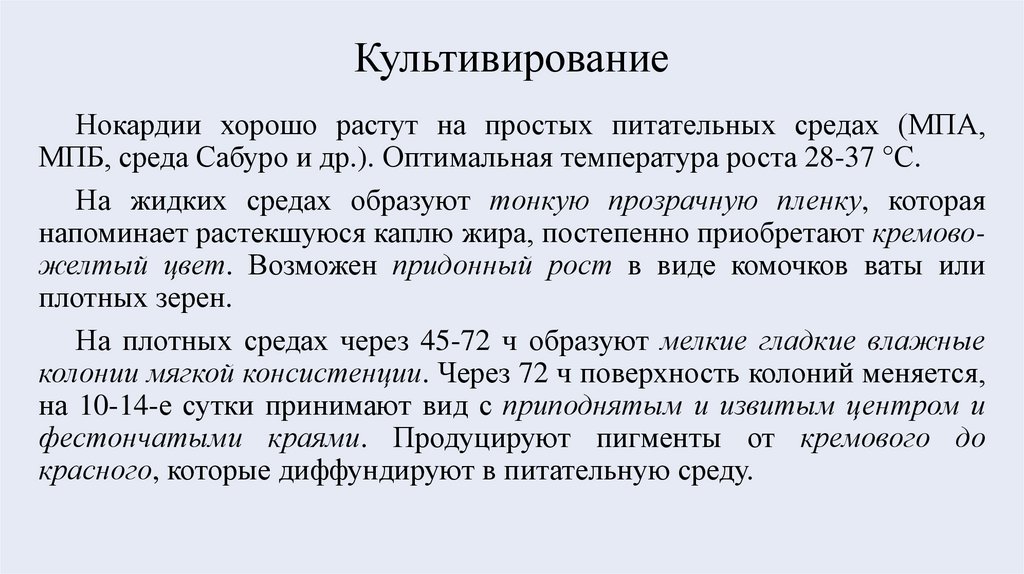 Культивирование

Нокардии хорошо растут на простых питательных средах (МПА, МПБ, среда Сабуро и др.). Оптимальная температура роста 28-37 °С.

На жидких средах образуют тонкую прозрачную пленку, которая напоминает растекшуюся каплю жира, постепенно приобретают кремово-желтый цвет. Возможен придонный рост в виде комочков ваты или плотных зерен.

На плотных средах через 45-72 ч образуют мелкие гладкие влажные колонии мягкой консистенции. Через 72 ч поверхность колоний меняется, на 10-14-е сутки принимают вид с приподнятым и извитым центром и фестончатыми краями. Продуцируют пигменты от кремового до красного, которые диффундируют в питательную среду.